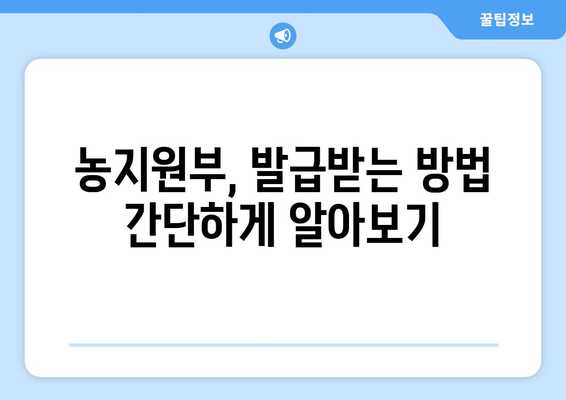 꿀팁정보

농지원부, 발급받는 방법 간단하게 알아보기